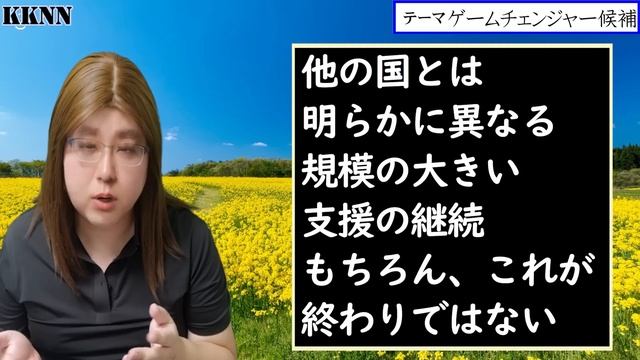 KKNN

テーマゲームチェンジャー候補

他の国とは
明らかに異なる
規模の大きい
支援の継続
もちろん、これが
終わりではない